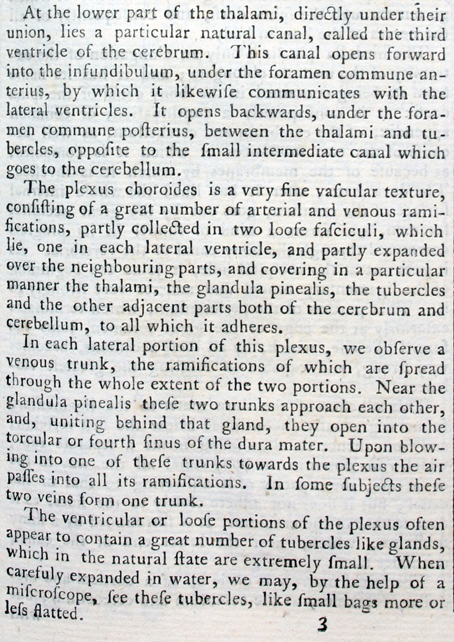 At the lower part of the thalami, directly under their union, lies a particular natural canal, called the third ventricle of the cerebrum. This canal opens forward into the infundibulum, under the foramen commune anterius, by which it likewiſe communicates with the lateral ventricles. It opens backwards, under the foramen commune poſterius, between the thalami and tubercles, oppoſite to the ſmall intermediate canal which goes to the cerebellum.

The plexus choroides is a very fine vaſcular texture, conſiſting of a great number of arterial and venous ramifications, partly collected in two looſe faſciculi, which lie, one in each lateral ventricle, and partly expanded over the neighbouring parts, and covering in a particular manner the thalami, the glandula pinealis, the tubercles and the other adjacent parts both of the cerebrum and cerebellum, to all which it adheres.

In each lateral portion of this plexus, we obſerve a venous trunk, the ramifications of which are ſpread through the whole extent of the two portions. Near the glandula pinealis theſe two trunks approach each other, and, uniting behind that gland, they open into the torcular or fourth ſinus of the dura mater. Upon blowing into one of theſe trunks towards the plexus the air paſſes into all its ramifications. In ſome ſubjects theſe two veins form one trunk.

The ventricular or looſe portions of the plexus often appear to contain a great number of tubercles like glands, which in the natural ſtate are extremely ſmall. When carefuly expanded in water, we may, by the help of a miſcroſcope, ſee theſe tubercles, like ſmall bags more or leſs flatted.

3